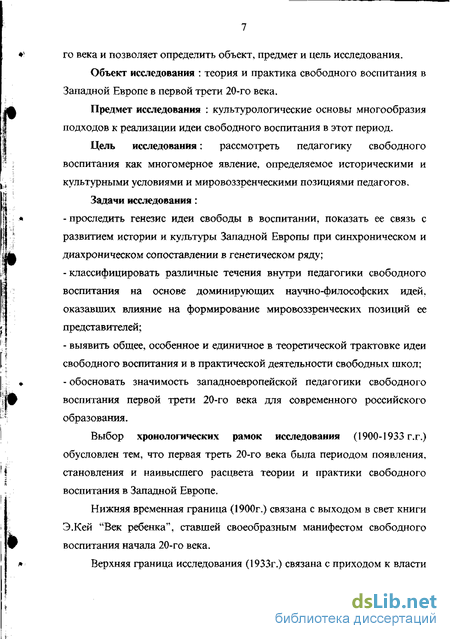 7

го века и позволяет определить объект, предмет и цель исследования.

Объект исследования : теория и практика свободного воспитания в Западной Европе в первой трети 20-го века.

Предмет исследования : культурологические основы многообразия подходов к реализации идеи свободного воспитания в этот период.

Цель исследования : рассмотреть педагогику свободного воспитания как многомерное явление, определяемое историческими и культурными условиями и мировоззренческими позициями педагогов.

Задачи исследования :

- проследить генезис идеи свободы в воспитании, показать ее связь с развитием истории и культуры Западной Европы при синхроническом и диахроническом сопоставлении в генетическом ряду;

- классифицировать различные течения внутри педагогики свободного воспитания на основе доминирующих научно-философских идей, оказавших влияние на формирование мировоззренческих позиций ее представителей;

- выявить общее, особенное и единичное в теоретической трактовке идеи свободного воспитания и в практической деятельности свободных школ;

- обосновать значимость западноевропейской педагогики свободного воспитания первой трети 20-го века для современного российского образования.

Выбор хронологических рамок исследования (1900-1933 г.г.) обусловлен тем, что первая треть 20-го века была периодом появления, становления и наивысшего расцвета теории и практики свободного воспитания в Западной Европе.

Нижняя временная граница (1900г.) связана с выходом в свет книги Э.Кей "Век ребенка", ставшей своеобразным манифестом свободного воспитания начала 20-го века.

Верхняя граница исследования (1933г.) связана с приходом к власти

dsLib.net
библиотека диссертаций